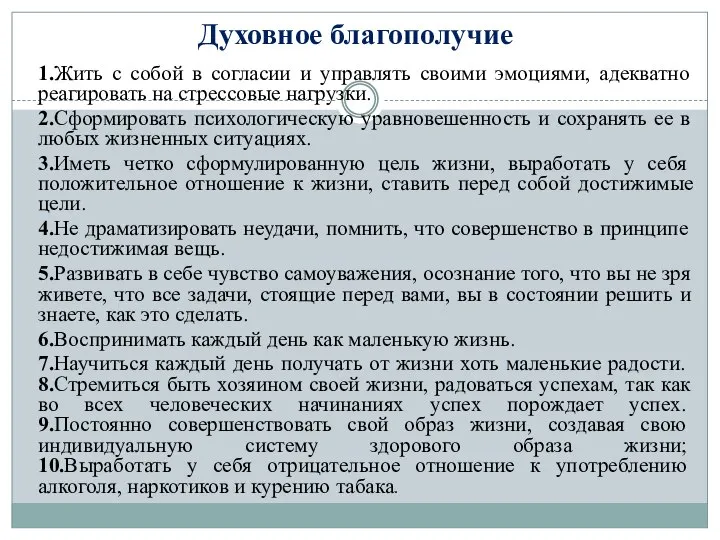 Духовное благополучие

1.Жить с собой в согласии и управлять своими эмоциями, адекватно реагировать на стрессовые нагрузки.

2.Сформировать психологическую уравновешенность и сохранять ее в любых жизненных ситуациях.

3.Иметь четко сформулированную цель жизни, выработать у себя положительное отношение к жизни, ставить перед собой достижимые цели.

4.Не драматизировать неудачи, помнить, что совершенство в принципе недостижимая вещь.

5.Развивать в себе чувство самоуважения, осознание того, что вы не зря живете, что все задачи, стоящие перед вами, вы в состоянии решить и знаете, как это сделать.

6.Воспринимать каждый день как маленькую жизнь.

7.Научиться каждый день получать от жизни хоть маленькие радости.
8.Стремиться быть хозяином своей жизни, радоваться успехам, так как во всех человеческих начинаниях успех порождает успех.
9.Постоянно совершенствовать свой образ жизни, создавая свою индивидуальную систему здорового образа жизни;
10.Выработать у себя отрицательное отношение к употреблению алкоголя, наркотиков и курению табака.